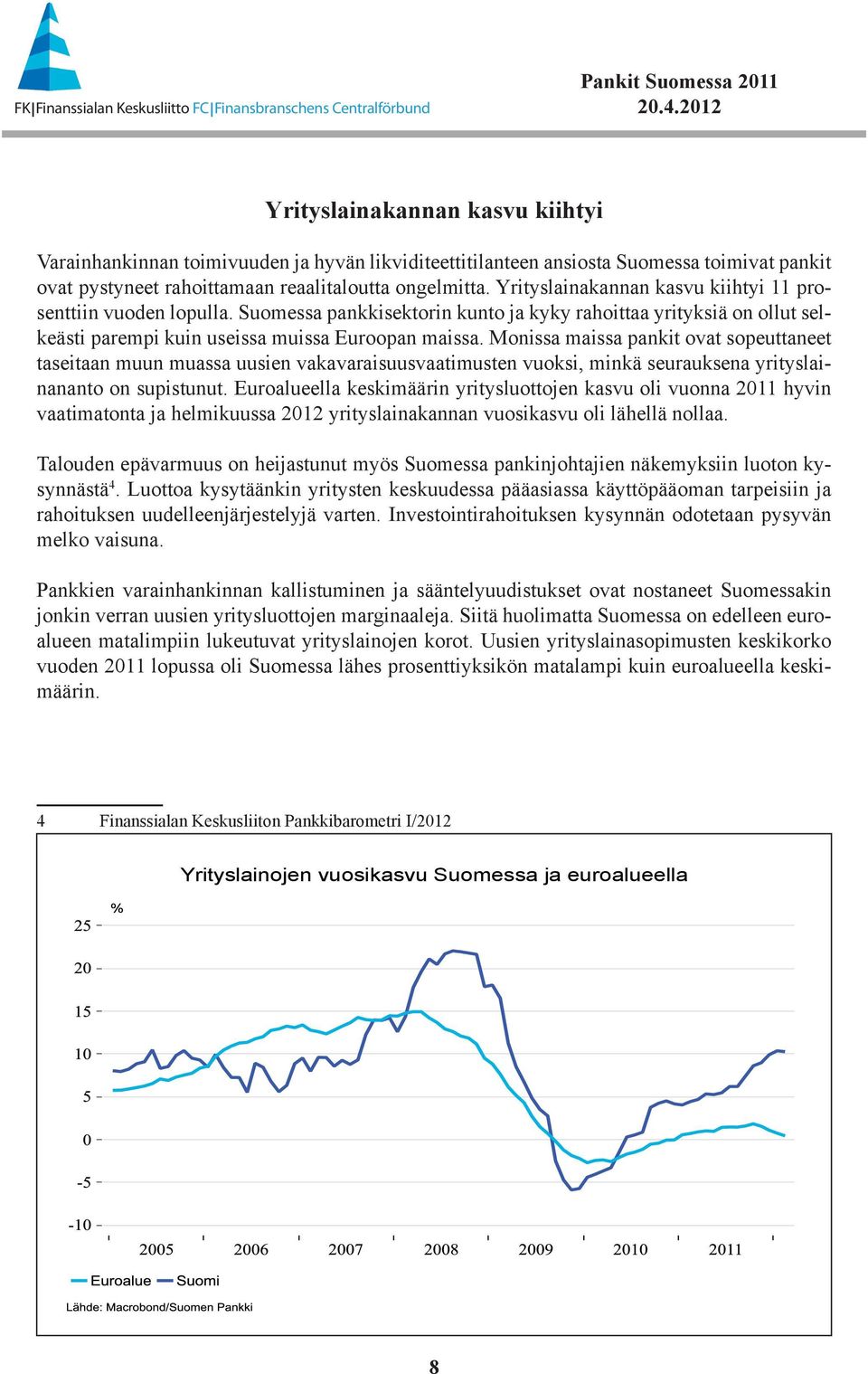 FK|Finanssialan Keskusliitto FC|Finansbranschens Centralförbund

Pankit Suomessa 2011
20.4.2012

Yrityslainakannan kasvu kiihtyi

Varainhankinnan toimivuuden ja hyvän likviditeettitilanteen ansiosta Suomessa toimivat pankit ovat pystyneet rahoittamaan reaalitaloutta ongelmitta. Yrityslainakannan kasvu kiihtyi 11 prosenttiin vuoden lopulla. Suomessa pankkisektorin kunto ja kyky rahoittaa yrityksiä on ollut selkeästi parempi kuin useissa muissa Euroopan maissa. Monissa maissa pankit ovat sopeuttaneet taseitaan muun muassa uusien vakavaraisuusvaatimusten vuoksi, minkä seurauksena yrityslainananto on supistunut. Euroalueella keskimäärin yritysluottojen kasvu oli vuonna 2011 hyvin vaatimatonta ja helmikuussa 2012 yrityslainakannan vuosikasvu oli lähellä nollaa.

Talouden epävarmuus on heijastunut myös Suomessa pankinjohtajien näkemyksiin luoton kysynnästä$^4$. Luottoa kysytäänkin yritysten keskuudessa pääasiassa käyttöpääoman tarpeisiin ja rahoituksen uudelleenjärjestelyjä varten. Investointirahoituksen kysynnän odotetaan pysyvän melko vaisuna.

Pankkien varainhankinnan kallistuminen ja sääntelyuudistukset ovat nostaneet Suomessakin jonkin verran uusien yritysluottojen marginaaleja. Siitä huolimatta Suomessa on edelleen euroalueen matalimpiin lukeutuvat yrityslainojen korot. Uusien yrityslainasopimusten keskikorko vuoden 2011 lopussa oli Suomessa lähes prosenttiyksikön matalampi kuin euroalueella keskimäärin.

4 Finanssialan Keskusliiton Pankkibarometri I/2012

Yrityslainojen vuosikasvu Suomessa ja euroalueella

%
25
20
15
10
5
0
-5
-10
2005 2006 2007 2008 2009 2010 2011

Euroalue Suomi

Lähde: Macrobond/Suomen Pankki

8